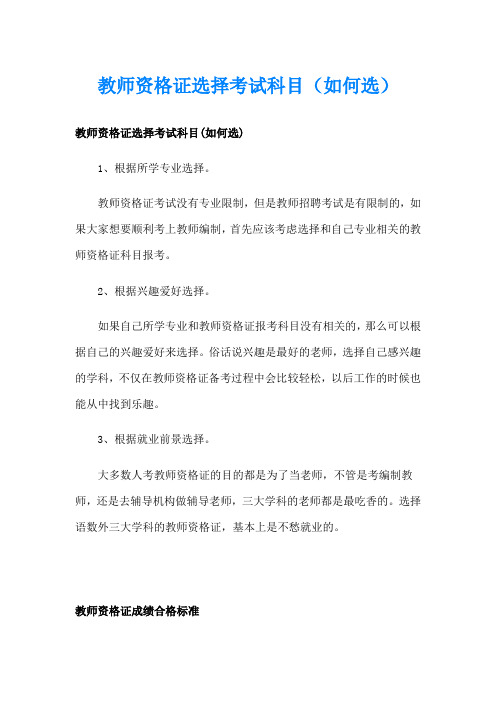 教师资格证选择考试科目（如何选）

教师资格证选择考试科目(如何选)

1、根据所学专业选择。

教师资格证考试没有专业限制，但是教师招聘考试是有限制的，如果大家想要顺利考上教师编制，首先应该考虑选择和自己专业相关的教师资格证科目报考。

2、根据兴趣爱好选择。

如果自己所学专业和教师资格证报考科目没有相关的，那么可以根据自己的兴趣爱好来选择。俗话说兴趣是最好的老师，选择自己感兴趣的学科，不仅在教师资格证备考过程中会比较轻松，以后工作的时候也能从中找到乐趣。

3、根据就业前景选择。

大多数人考教师资格证的目的都是为了当老师，不管是考编制教师，还是去辅导机构做辅导老师，三大学科的老师都是最吃香的。选择语数外三大学科的教师资格证，基本上是不愁就业的。

教师资格证成绩合格标准